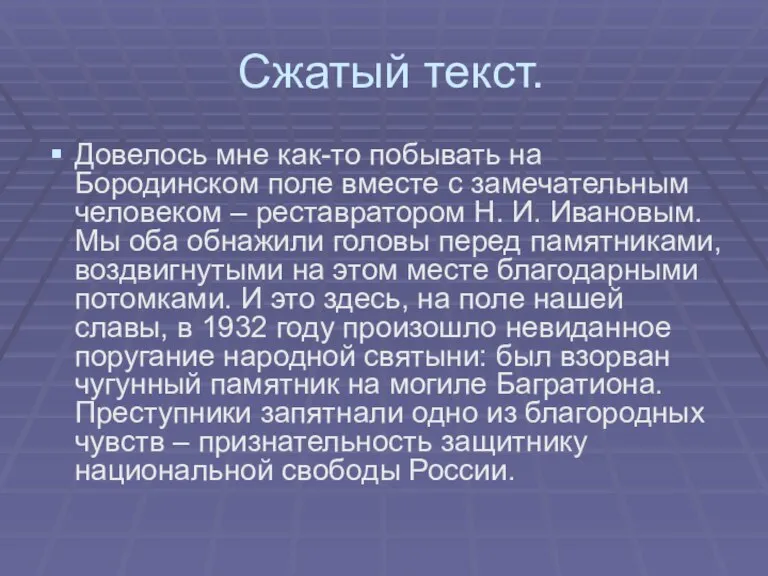 Сжатый текст.

Довелось мне как-то побывать на Бородинском поле вместе с замечательным человеком – реставратором Н. И. Ивановым. Мы оба обнажили головы перед памятниками, воздвигнутыми на этом месте благодарными потомками. И это здесь, на поле нашей славы, в 1932 году произошло невиданное поругание народной святыни: был взорван чугунный памятник на могиле Багратиона. Преступники запятнали одно из благородных чувств – признательность защитнику национальной свободы России.